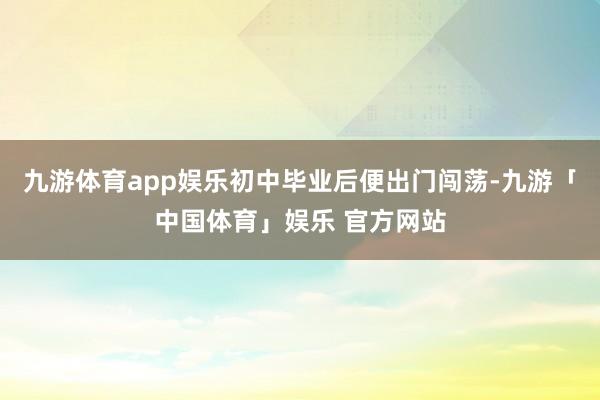 九游体育app娱乐初中毕业后便出门闯荡-九游「中国体育」娱乐 官方网站